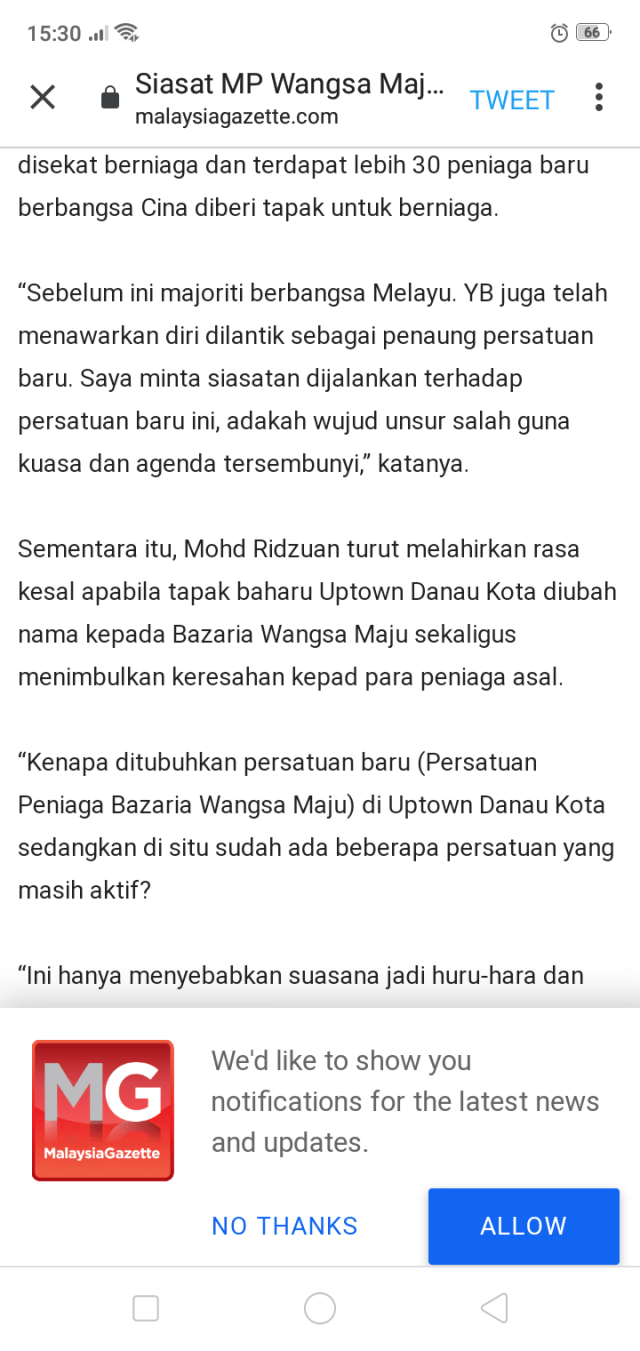 15:30 66

Siasat MP Wangsa Maj...
malaysiagazette.com
TWEET

disekat berniaga dan terdapat lebih 30 peniaga baru berbangsa Cina diberi tapak untuk berniaga.

“Sebelum ini majoriti berbangsa Melayu. YB juga telah menawarkan diri dilantik sebagai penaung persatuan baru. Saya minta siasatan dijalankan terhadap persatuan baru ini, adakah wujud unsur salah guna kuasa dan agenda tersembunyi,” katanya.

Sementara itu, Mohd Ridzuan turut melahirkan rasa kesal apabila tapak baharu Uptown Danau Kota diubah nama kepada Bazaria Wangsa Maju sekaligus menimbulkan keresahan kepad para peniaga asal.

“Kenapa ditubuhkan persatuan baru (Persatuan Peniaga Bazaria Wangsa Maju) di Uptown Danau Kota sedangkan di situ sudah ada beberapa persatuan yang masih aktif?

“Ini hanya menyebabkan suasana jadi huru-hara dan

MG
MalaysiaGazette

We'd like to show you notifications for the latest news and updates.

NO THANKS
ALLOW